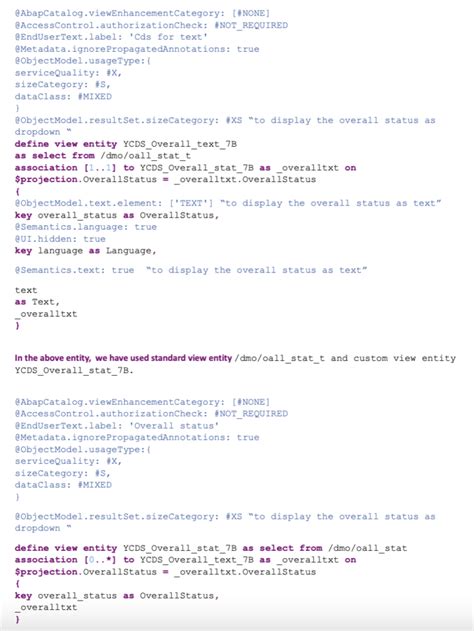 @AbapCatalog.viewEnhancementCategory: [#NONE]
@AccessControl.authorizationCheck: #NOT_REQUIRED
@EndUserText.label: 'Cds for text'
@Metadata.ignorePropagatedAnnotations: true
@ObjectModel.usageType:{
serviceQuality: #X,
sizeCategory: #S,
dataClass: #MIXED
}
@ObjectModel.resultSet.sizeCategory: #XS "to display the overall status as dropdown "
define view entity YCDS_Overall_text_7B
as select from /dmo/oall_stat_t
association [1..1] to YCDS_Overall_stat_7B as _overalltxt on
$projection.OverallStatus = _overalltxt.OverallStatus
{
@ObjectModel.text.element: ['TEXT'] "to display the overall status as text"
key overall_status as OverallStatus,
@Semantics.language: true
@UI.hidden: true
key language as Language,

@Semantics.text: true "to display the overall status as text"

text
as Text,
_overalltxt
}

In the above entity, we have used standard view entity /dmo/oall_stat_t and custom view entity YCDS_Overall_stat_7B.

@AbapCatalog.viewEnhancementCategory: [#NONE]
@AccessControl.authorizationCheck: #NOT_REQUIRED
@EndUserText.label: 'Overall status'
@Metadata.ignorePropagatedAnnotations: true
@ObjectModel.usageType:{
serviceQuality: #X,
sizeCategory: #S,
dataClass: #MIXED
}

@ObjectModel.resultSet.sizeCategory: #XS "to display the overall status as dropdown "

define view entity YCDS_Overall_stat_7B as select from /dmo/oall_stat
association [0..*] to YCDS_Overall_text_7B as _overalltxt on
$projection.OverallStatus = _overalltxt.OverallStatus
{
key overall_status as OverallStatus,
_overalltxt
}